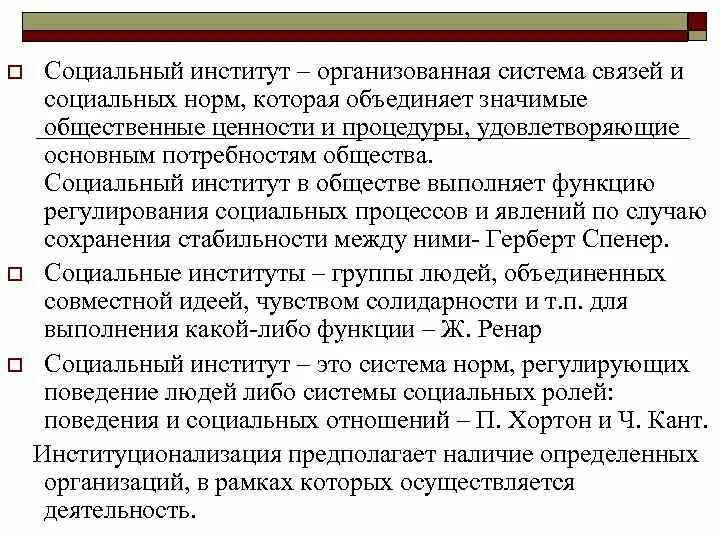 Социальный институт – организованная система связей и социальных норм, которая объединяет значимые общественные ценности и процедуры, удовлетворяющие основным потребностям общества.
Социальный институт в обществе выполняет функцию регулирования социальных процессов и явлений по случаю сохранения стабильности между ними- Герберт Спенер.

Социальные институты – группы людей, объединенных совместной идеей, чувством солидарности и т.п. для выполнения какой-либо функции – Ж. Ренар

Социальный институт – это система норм, регулирующих поведение людей либо системы социальных ролей: поведения и социальных отношений – П. Хортон и Ч. Кант.

Институционализация предполагает наличие определенных организаций, в рамках которых осуществляется деятельность.